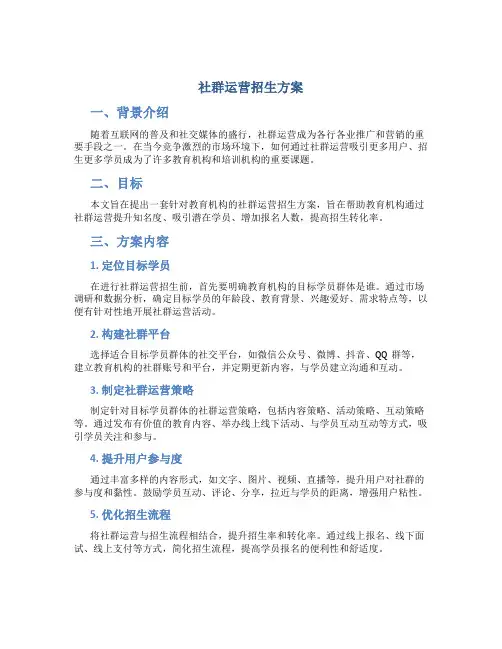 社群运营招生方案

一、背景介绍

随着互联网的普及和社交媒体的盛行，社群运营成为各行各业推广和营销的重要手段之一。在当今竞争激烈的市场环境下，如何通过社群运营吸引更多用户、招生更多学员成为了许多教育机构和培训机构的重要课题。

二、目标

本文旨在提出一套针对教育机构的社群运营招生方案，旨在帮助教育机构通过社群运营提升知名度、吸引潜在学员、增加报名人数，提高招生转化率。

三、方案内容

1. 定位目标学员

在进行社群运营招生前，首先要明确教育机构的目标学员群体是谁。通过市场调研和数据分析，确定目标学员的年龄段、教育背景、兴趣爱好、需求特点等，以便有针对性地开展社群运营活动。

2. 构建社群平台

选择适合目标学员群体的社交平台，如微信公众号、微博、抖音、QQ 群等，建立教育机构的社群账号和平台，并定期更新内容，与学员建立沟通和互动。

3. 制定社群运营策略

制定针对目标学员群体的社群运营策略，包括内容策略、活动策略、互动策略等。通过发布有价值的教育内容、举办线上线下活动、与学员互动互动等方式，吸引学员关注和参与。

4. 提升用户参与度

通过丰富多样的内容形式，如文字、图片、视频、直播等，提升用户对社群的参与度和黏性。鼓励学员互动、评论、分享，拉近与学员的距离，增强用户粘性。

5. 优化招生流程

将社群运营与招生流程相结合，提升招生率和转化率。通过线上报名、线下面试、线上支付等方式，简化招生流程，提高学员报名的便利性和舒适度。